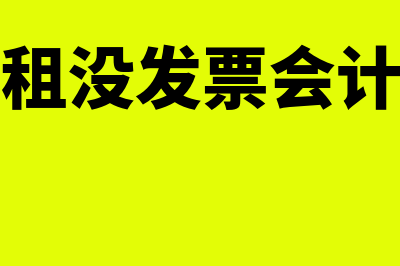 租没发票会计